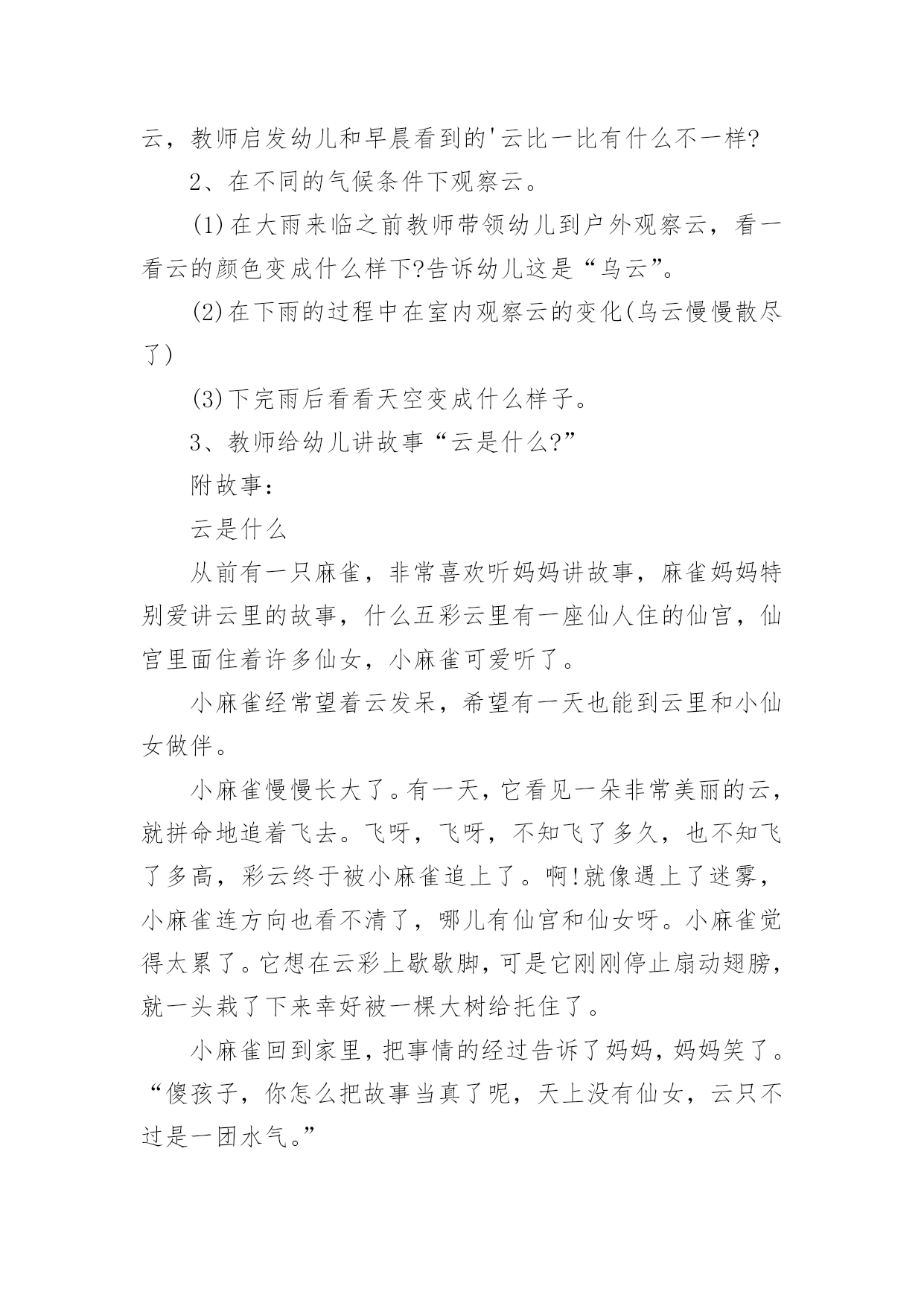 云，教师启发幼儿和早晨看到的'云比一比有什么不一样?

2、在不同的气候条件下观察云。

(1)在大雨来临之前教师带领幼儿到户外观察云，看一看云的颜色变成什么样下?告诉幼儿这是“乌云”。

(2)在下雨的过程中在室内观察云的变化(乌云慢慢散尽了)

(3)下完雨后看看天空变成什么样子。

3、教师给幼儿讲故事“云是什么?”

附故事：

云是什么

从前有一只麻雀，非常喜欢听妈妈讲故事，麻雀妈妈特别爱讲云里的故事，什么五彩云里有一座仙人住的仙宫，仙宫里面住着许多仙女，小麻雀可爱听了。

小麻雀经常望着云发呆，希望有一天也能到云里和小仙女做伴。

小麻雀慢慢长大了。有一天，它看见一朵非常美丽的云，就拼命地追着飞去。飞呀，飞呀，不知飞了多久，也不知飞了多高，彩云终于被小麻雀追上了。啊!就像遇上了迷雾，小麻雀连方向也看不清了，哪儿有仙宫和仙女呀。小麻雀觉得太累了。它想在云彩上歇歇脚，可是它刚刚停止扇动翅膀，就一头栽了下来幸好被一棵大树给托住了。

小麻雀回到家里，把事情的经过告诉了妈妈，妈妈笑了。“傻孩子，你怎么把故事当真了呢，天上没有仙女，云只不过是一团水气。”